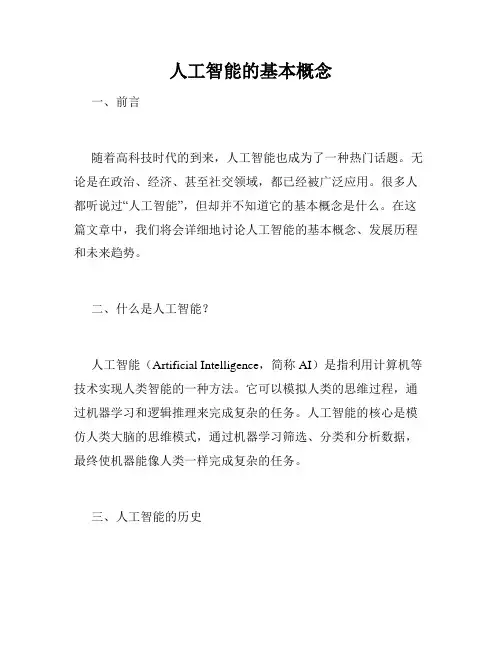 人工智能的基本概念

一、前言

随着高科技时代的到来，人工智能也成为了一种热门话题。无论是在政治、经济、甚至社交领域，都已经被广泛应用。很多人都听说过“人工智能”，但却并不知道它的基本概念是什么。在这篇文章中，我们将会详细地讨论人工智能的基本概念、发展历程和未来趋势。

二、什么是人工智能？

人工智能（Artificial Intelligence，简称 AI）是指利用计算机等技术实现人类智能的一种方法。它可以模拟人类的思维过程，通过机器学习和逻辑推理来完成复杂的任务。人工智能的核心是模仿人类大脑的思维模式，通过机器学习筛选、分类和分析数据，最终使机器能像人类一样完成复杂的任务。

三、人工智能的历史